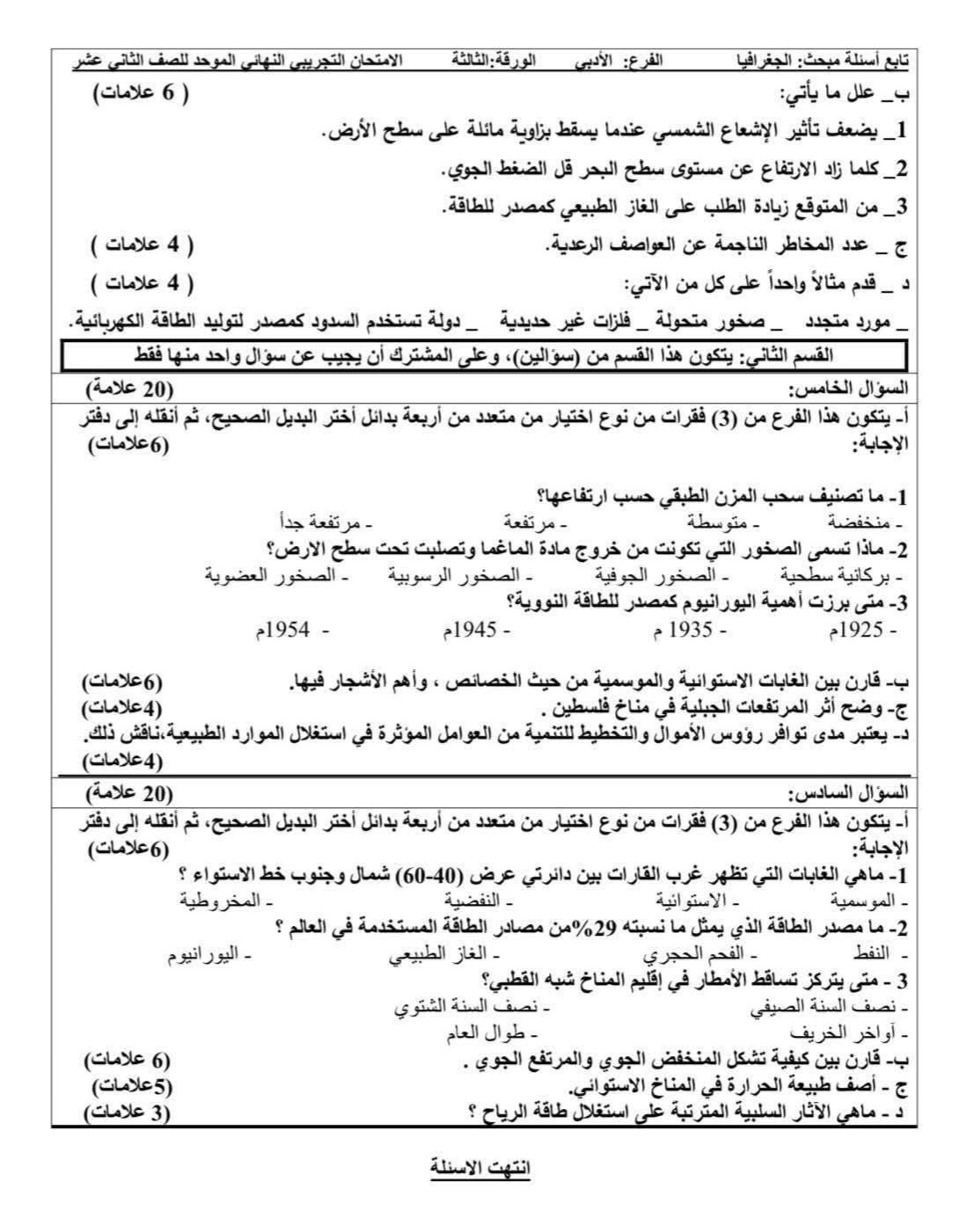 تابع أسئلة مبحث: الجغرافيا الفرع: الأدبي الورقة:الثالثة الامتحان التجريبي النهائي الموحد للصف الثاني عشر

ب_ علل ما يأتي: ( 6 علامات)

1_ يضعف تأثير الإشعاع الشمسي عندما يسقط بزاوية مائلة على سطح الأرض.

2_ كلما زاد الارتفاع عن مستوى سطح البحر قل الضغط الجوي.

3_ من المتوقع زيادة الطلب على الغاز الطبيعي كمصدر للطاقة.

ج _ عدد المخاطر الناجمة عن العواصف الرعدية. ( 4 علامات )

د _ قدم مثالاً واحداً على كل من الآتي: ( 4 علامات )

_ مورد متجدد _ صخور متحولة _ فلزات غير حديدية _ دولة تستخدم السدود كمصدر لتوليد الطاقة الكهربائية.

القسم الثاني: يتكون هذا القسم من (سؤالين)، وعلى المشترك أن يجيب عن سؤال واحد منها فقط

السؤال الخامس: (20 علامة)

أ- يتكون هذا الفرع من (3) فقرات من نوع اختيار من متعدد من أربعة بدائل أختر البديل الصحيح، ثم أنقله إلى دفتر الإجابة: (6علامات)

1- ما تصنيف سحب المزن الطبقي حسب ارتفاعها؟
- منخفضة - متوسطة - مرتفعة - مرتفعة جداً

2- ماذا تسمى الصخور التي تكونت من خروج مادة الماغما وتصلبت تحت سطح الارض؟
- بركانية سطحية - الصخور الجوفية - الصخور الرسوبية - الصخور العضوية

3- متى برزت أهمية اليورانيوم كمصدر للطاقة النووية؟
- 1925م - 1935 م - 1945م - 1954م

ب- قارن بين الغابات الاستوائية والموسمية من حيث الخصائص ، وأهم الأشجار فيها. (6علامات)
ج- وضح أثر المرتفعات الجبلية في مناخ فلسطين . (4علامات)
د- يعتبر مدى توافر رؤوس الأموال والتخطيط للتنمية من العوامل المؤثرة في استغلال الموارد الطبيعية،ناقش ذلك. (4علامات)

السؤال السادس: (20 علامة)

أ- يتكون هذا الفرع من (3) فقرات من نوع اختيار من متعدد من أربعة بدائل أختر البديل الصحيح، ثم أنقله إلى دفتر الإجابة: (6علامات)

1- ماهي الغابات التي تظهر غرب القارات بين دائرتي عرض (40-60) شمال وجنوب خط الاستواء ؟
- الموسمية - الاستوائية - النفضية - المخروطية

2- ما مصدر الطاقة الذي يمثل ما نسبته 29%من مصادر الطاقة المستخدمة في العالم ؟
- النفط - الفحم الحجري - الغاز الطبيعي - اليورانيوم

3 - متى يتركز تساقط الأمطار في إقليم المناخ شبه القطبي؟
- نصف السنة الصيفي - نصف السنة الشتوي
- أواخر الخريف - طوال العام

ب- قارن بين كيفية تشكل المنخفض الجوي والمرتفع الجوي . (6 علامات)
ج - أصف طبيعة الحرارة في المناخ الاستوائي. (5علامات)
د - ماهي الآثار السلبية المترتبة على استغلال طاقة الرياح ؟ (3 علامات)

انتهت الاسئلة